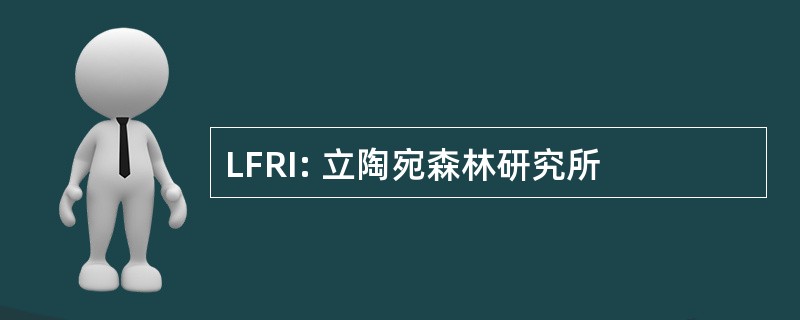 LFRI: 立陶宛森林研究所